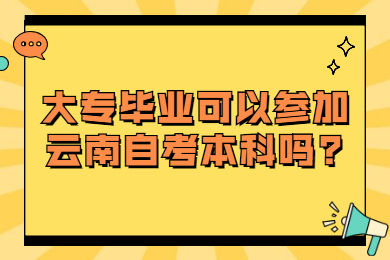 大专毕业可以参加云南自考本科吗？